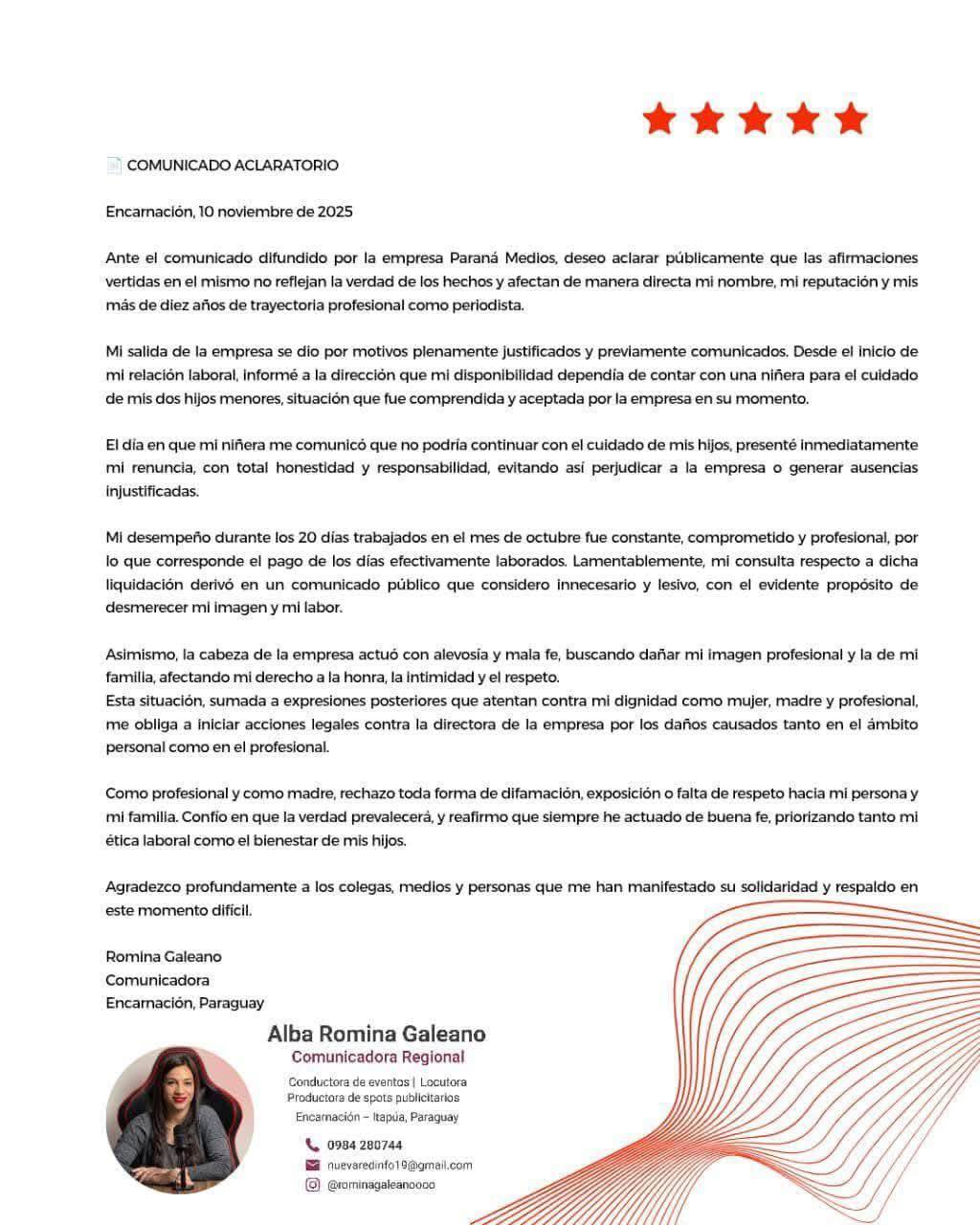 COMUNICADO ACLARATORIO

Encarnación, 10 noviembre de 2025

Ante el comunicado difundido por la empresa Paraná Medios, deseo aclarar públicamente que las afirmaciones vertidas en el mismo no reflejan la verdad de los hechos y afectan de manera directa mi nombre, mi reputación y mis más de diez años de trayectoria profesional como periodista.

Mi salida de la empresa se dio por motivos plenamente justificados y previamente comunicados. Desde el inicio de mi relación laboral, informé a la dirección que mi disponibilidad dependía de contar con una niñera para el cuidado de mis dos hijos menores, situación que fue comprendida y aceptada por la empresa en su momento.

El día en que mi niñera me comunicó que no podría continuar con el cuidado de mis hijos, presenté inmediatamente mi renuncia, con total honestidad y responsabilidad, evitando así perjudicar a la empresa o generar ausencias injustificadas.

Mi desempeño durante los 20 días trabajados en el mes de octubre fue constante, comprometido y profesional, por lo que corresponde el pago de los días efectivamente laborados. Lamentablemente, mi consulta respecto a dicha liquidación derivó en un comunicado público que considero innecesario y lesivo, con el evidente propósito de desmerecer mi imagen y mi labor.

Asimismo, la cabeza de la empresa actuó con alevosía y mala fe, buscando dañar mi imagen profesional y la de mi familia, afectando mi derecho a la honra, la intimidad y el respeto.
Esta situación, sumada a expresiones posteriores que atentan contra mi dignidad como mujer, madre y profesional, me obliga a iniciar acciones legales contra la directora de la empresa por los daños causados tanto en el ámbito personal como en el profesional.

Como profesional y como madre, rechazo toda forma de difamación, exposición o falta de respeto hacia mi persona y mi familia. Confío en que la verdad prevalecerá, y reafirmo que siempre he actuado de buena fe, priorizando tanto mi ética laboral como el bienestar de mis hijos.

Agradezco profundamente a los colegas, medios y personas que me han manifestado su solidaridad y respaldo en este momento difícil.

Romina Galeano
Comunicadora
Encarnación, Paraguay

Alba Romina Galeano
Comunicadora Regional

Conductora de eventos | Locutora
Productora de spots publicitarios
Encarnación – Itapúa, Paraguay

0984 280744
nuevaredinfo19@gmail.com
@rominagaleanoooo